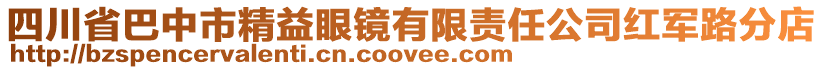 四川省巴中市精益眼镜有限责任公司红军路分店
http://bzspencervalenti.cn.coovee.com